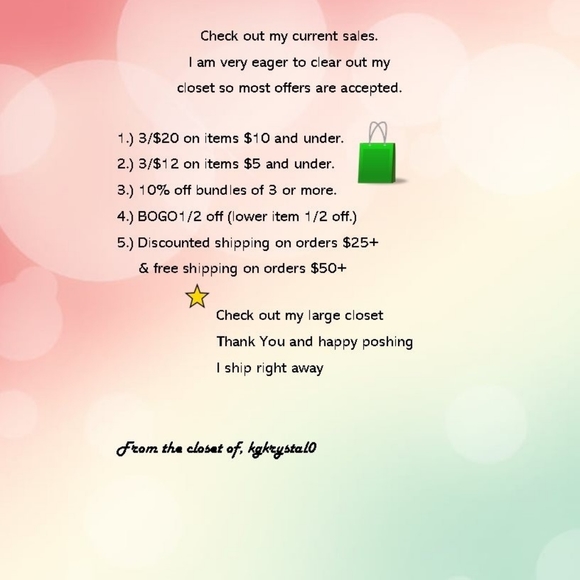 Check out my current sales.
I am very eager to clear out my closet so most offers are accepted.

1.) 3/\$20 on items \$10 and under.
2.) 3/\$12 on items \$5 and under.
3.) 10% off bundles of 3 or more.
4.) BOGO1/2 off (lower item 1/2 off.)
5.) Discounted shipping on orders \$25+ & free shipping on orders \$50+

Check out my large closet
Thank You and happy poshing
I ship right away

From the closet of, kgkrystal0